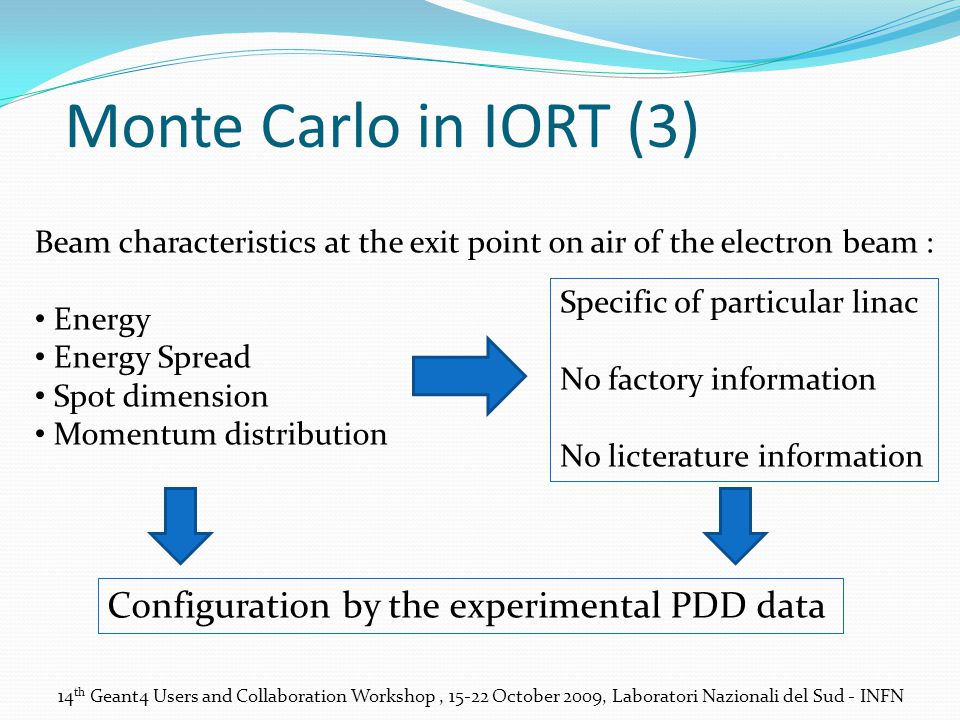 Monte Carlo in IORT (3)

Beam characteristics at the exit point on air of the electron beam :

• Energy
• Energy Spread
• Spot dimension
• Momentum distribution

Specific of particular linac

No factory information

No licterature information

Configuration by the experimental PDD data

14$^{th}$ Geant4 Users and Collaboration Workshop , 15-22 October 2009, Laboratori Nazionali del Sud - INFN